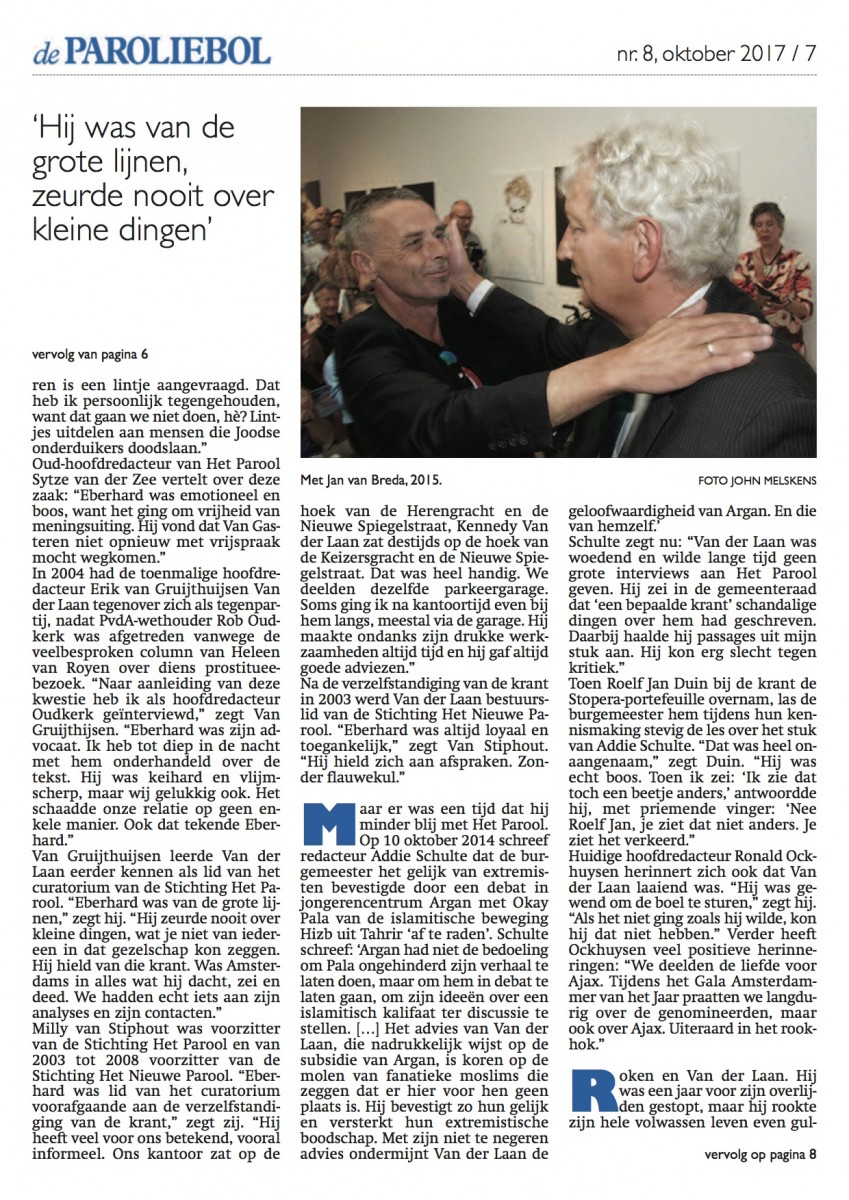 de PAROLIEBOL

nr. 8, oktober 2017 / 7

'Hij was van de grote lijnen, zeurde nooit over kleine dingen'

vervolg van pagina 6

ren is een lintje aangevraagd. Dat heb ik persoonlijk tegengehouden, want dat gaan we niet doen, hè? Lintjes uitdelen aan mensen die Joodse onderduikers doodslaan."

Oud-hoofdredacteur van Het Parool Sytze van der Zee vertelt over deze zaak: "Eberhard was emotioneel en boos, want het ging om vrijheid van meningsuiting. Hij vond dat Van Gasteren niet opnieuw met vrijspraak mocht wegkomen."

In 2004 had de toenmalige hoofdredacteur Erik van Gruijthuijsen Van der Laan tegenover zich als tegenpartij, nadat PvdA-wethouder Rob Oudkerk was afgetreden vanwege de veelbesproken column van Heleen van Royen over diens prostitueebezoek. "Naar aanleiding van deze kwestie heb ik als hoofdredacteur Oudkerk geïnterviewd," zegt Van Gruijthijsen. "Eberhard was zijn advocaat. Ik heb tot diep in de nacht met hem onderhandeld over de tekst. Hij was keihard en vlijmscherp, maar wij gelukkig ook. Het schaadde onze relatie op geen enkele manier. Ook dat tekende Eberhard."

Van Gruijthuijsen leerde Van der Laan eerder kennen als lid van het curatorium van de Stichting Het Parool. "Eberhard was van de grote lijnen," zegt hij. "Hij zeurde nooit over kleine dingen, wat je niet van iedereen in dat gezelschap kon zeggen. Hij hield van die krant. Was Amsterdams in alles wat hij dacht, zei en deed. We hadden echt iets aan zijn analyses en zijn contacten."

Milly van Stiphout was voorzitter van de Stichting Het Parool en van 2003 tot 2008 voorzitter van de Stichting Het Nieuwe Parool. "Eberhard was lid van het curatorium voorafgaande aan de verzelfstandiging van de krant," zegt zij. "Hij heeft veel voor ons betekend, vooral informeel. Ons kantoor zat op de

Met Jan van Breda, 2015.

FOTO JOHN MELSKENS

hoek van de Herengracht en de Nieuwe Spiegelstraat, Kennedy Van der Laan zat destijds op de hoek van de Keizersgracht en de Nieuwe Spiegelstraat. Dat was heel handig. We deelden dezelfde parkeergarage. Soms ging ik na kantoortijd even bij hem langs, meestal via de garage. Hij maakte ondanks zijn drukke werkzaamheden altijd tijd en hij gaf altijd goede adviezen."

Na de verzelfstandiging van de krant in 2003 werd Van der Laan bestuurslid van de Stichting Het Nieuwe Parool. "Eberhard was altijd loyaal en toegankelijk," zegt Van Stiphout. "Hij hield zich aan afspraken. Zonder flauwekul."

Maar er was een tijd dat hij minder blij met Het Parool. Op 10 oktober 2014 schreef redacteur Addie Schulte dat de burgemeester het gelijk van extremisten bevestigde door een debat in jongerencentrum Argan met Okay Pala van de islamitische beweging Hizb uit Tahrir 'af te raden'. Schulte schreef: 'Argan had niet de bedoeling om Pala ongehinderd zijn verhaal te laten doen, maar om hem in debat te laten gaan, om zijn ideeën over een islamitisch kalifaat ter discussie te stellen. [...] Het advies van Van der Laan, die nadrukkelijk wijst op de subsidie van Argan, is koren op de molen van fanatieke moslims die zeggen dat er hier voor hen geen plaats is. Hij bevestigt zo hun gelijk en versterkt hun extremistische boodschap. Met zijn niet te negeren advies ondermijnt Van der Laan de

geloofwaardigheid van Argan. En die van hemzelf.'

Schulte zegt nu: "Van der Laan was woedend en wilde lange tijd geen grote interviews aan Het Parool geven. Hij zei in de gemeenteraad dat 'een bepaalde krant' schandalige dingen over hem had geschreven. Daarbij haalde hij passages uit mijn stuk aan. Hij kon erg slecht tegen kritiek."

Toen Roelf Jan Duin bij de krant de Stopera-portefeuille overnam, las de burgemeester hem tijdens hun kennismaking stevig de les over het stuk van Addie Schulte. "Dat was heel onaangenaam," zegt Duin. "Hij was echt boos. Toen ik zei: 'Ik zie dat toch een beetje anders,' antwoordde hij, met priemende vinger: 'Nee Roelf Jan, je ziet dat niet anders. Je ziet het verkeerd."

Huidige hoofdredacteur Ronald Ockhuysen herinnert zich ook dat Van der Laan laaiend was. "Hij was gewend om de boel te sturen," zegt hij. "Als het niet ging zoals hij wilde, kon hij dat niet hebben." Verder heeft Ockhuysen veel positieve herinneringen: "We deelden de liefde voor Ajax. Tijdens het Gala Amsterdammer van het Jaar praatten we langdurig over de genomineerden, maar ook over Ajax. Uiteraard in het rookhok."

Roken en Van der Laan. Hij was een jaar voor zijn overlijden gestopt, maar hij rookte zijn hele volwassen leven even gul-

vervolg op pagina 8